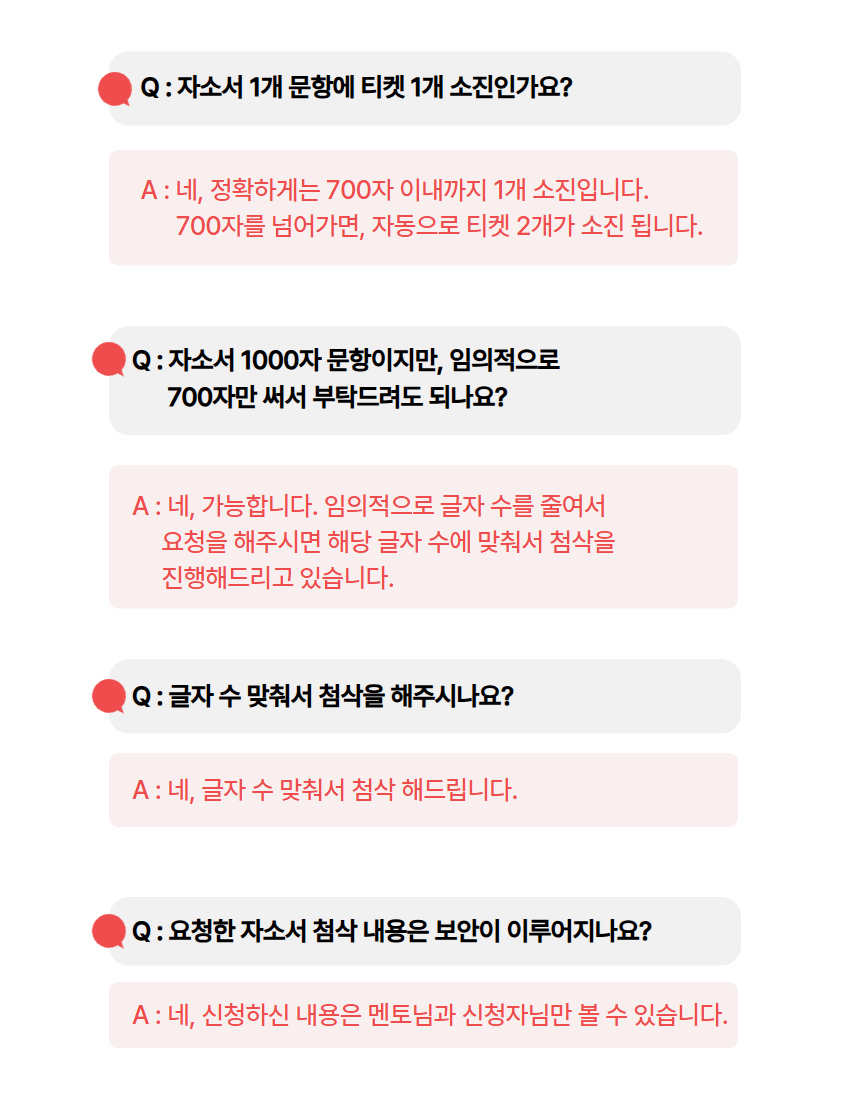 Q : 자소서 1개 문항에 티켓 1개 소진인가요?

A : 네, 정확하게는 700자 이내까지 1개 소진입니다.
700자를 넘어가면, 자동으로 티켓 2개가 소진 됩니다.

Q : 자소서 1000자 문항이지만, 임의적으로
700자만 써서 부탁드려도 되나요?

A : 네, 가능합니다. 임의적으로 글자 수를 줄여서 요청을 해주시면 해당 글자 수에 맞춰서 첨삭을 진행해드리고 있습니다.

Q : 글자 수 맞춰서 첨삭을 해주시나요?

A : 네, 글자 수 맞춰서 첨삭 해드립니다.

Q : 요청한 자소서 첨삭 내용은 보안이 이루어지나요?

A : 네, 신청하신 내용은 멘토님과 신청자님만 볼 수 있습니다.